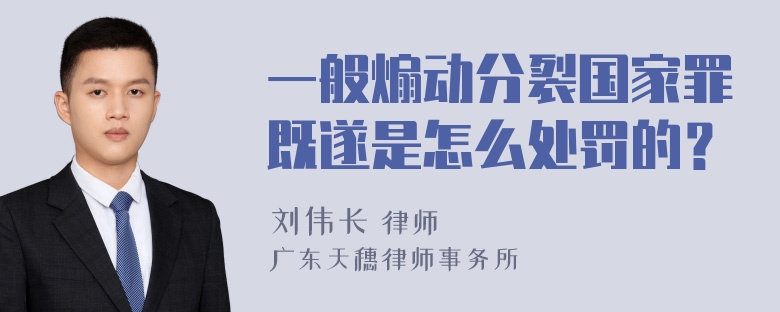 一般煽动分裂国家罪既遂是怎么处罚的？

刘伟长 律师

广东天穗律师事务所